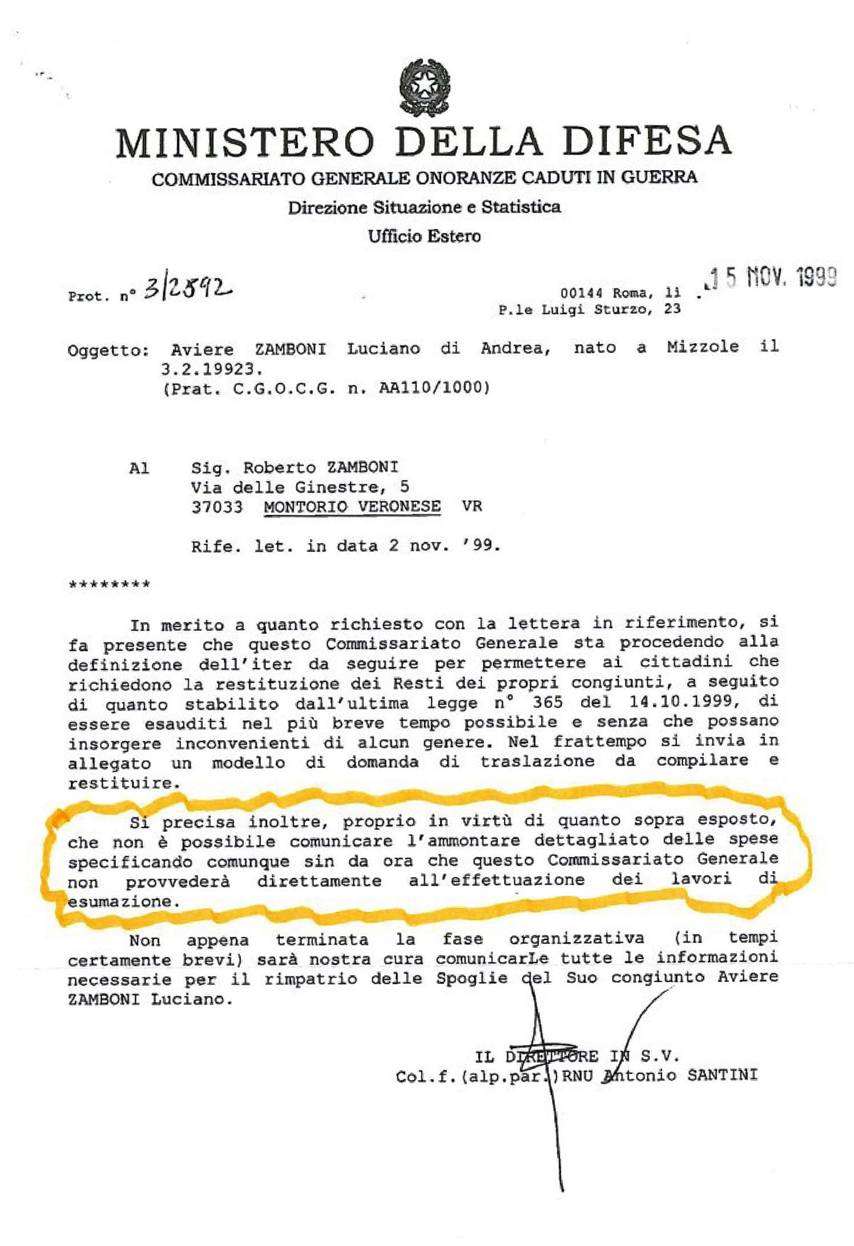 MINISTERO DELLA DIFESA
COMMISSARIATO GENERALE ONORANZE CADUTI IN GUERRA
Direzione Situazione e Statistica
Ufficio Estero

Prot. n° 3/2592

00144 Roma, li 15 NOV. 1999
P.le Luigi Sturzo, 23

Oggetto: Aviere ZAMBONI Luciano di Andrea, nato a Mizzole il 3.2.19923.
(Prat. C.G.O.C.G. n. AA110/1000)

Al Sig. Roberto ZAMBONI
Via delle Ginestre, 5
37033 MONTORIO VERONESE VR

Rife. let. in data 2 nov. '99.

********

In merito a quanto richiesto con la lettera in riferimento, si fa presente che questo Commissariato Generale sta procedendo alla definizione dell'iter da seguire per permettere ai cittadini che richiedono la restituzione dei Resti dei propri congiunti, a seguito di quanto stabilito dall'ultima legge n° 365 del 14.10.1999, di essere esauditi nel più breve tempo possibile e senza che possano insorgere inconvenienti di alcun genere. Nel frattempo si invia in allegato un modello di domanda di traslazione da compilare e restituire.

Si precisa inoltre, proprio in virtù di quanto sopra esposto, che non è possibile comunicare l'ammontare dettagliato delle spese specificando comunque sin da ora che questo Commissariato Generale non provvederà direttamente all'effettuazione dei lavori di esumazione.

Non appena terminata la fase organizzativa (in tempi certamente brevi) sarà nostra cura comunicarLe tutte le informazioni necessarie per il rimpatrio delle Spoglie del Suo congiunto Aviere ZAMBONI Luciano.

IL DIRETTORE IN S.V.
Col.f.(alp.par.)RNU Antonio SANTINI